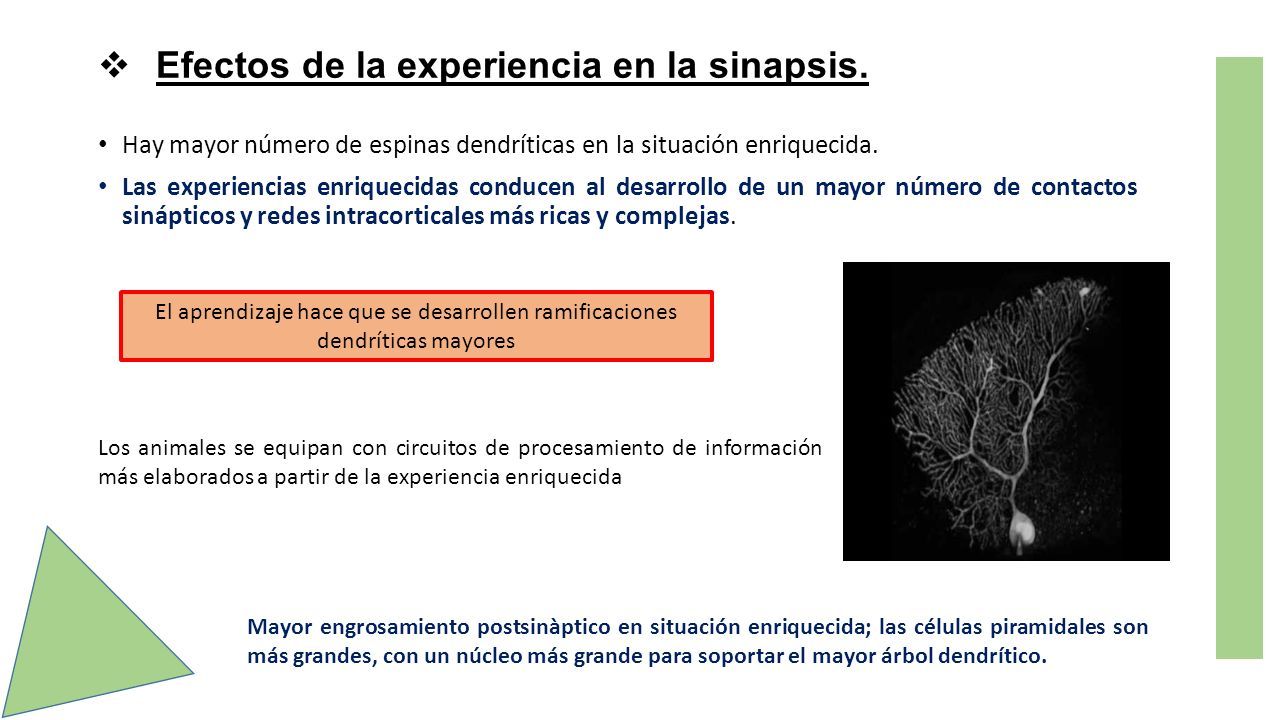 ❖ Efectos de la experiencia en la sinapsis.

• Hay mayor número de espinas dendríticas en la situación enriquecida.

• Las experiencias enriquecidas conducen al desarrollo de un mayor número de contactos sinápticos y redes intracorticales más ricas y complejas.

El aprendizaje hace que se desarrollen ramificaciones dendríticas mayores

Los animales se equipan con circuitos de procesamiento de información más elaborados a partir de la experiencia enriquecida

Mayor engrosamiento postsinàptico en situación enriquecida; las células piramidales son más grandes, con un núcleo más grande para soportar el mayor árbol dendrítico.